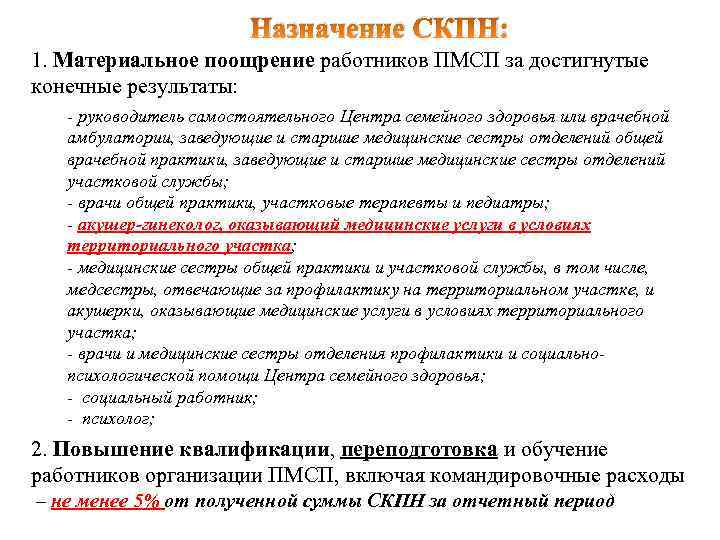 Назначение СКПН:

1. Материальное поощрение работников ПМСП за достигнутые конечные результаты:

- руководитель самостоятельного Центра семейного здоровья или врачебной амбулатории, заведующие и старшие медицинские сестры отделений общей врачебной практики, заведующие и старшие медицинские сестры отделений участковой службы;
- врачи общей практики, участковые терапевты и педиатры;
- акушер-гинеколог, оказывающий медицинские услуги в условиях территориального участка;
- медицинские сестры общей практики и участковой службы, в том числе, медсестры, отвечающие за профилактику на территориальном участке, и акушерки, оказывающие медицинские услуги в условиях территориального участка;
- врачи и медицинские сестры отделения профилактики и социально-психологической помощи Центра семейного здоровья;
- социальный работник;
- психолог;

2. Повышение квалификации, переподготовка и обучение работников организации ПМСП, включая командировочные расходы – не менее 5% от полученной суммы СКПН за отчетный период